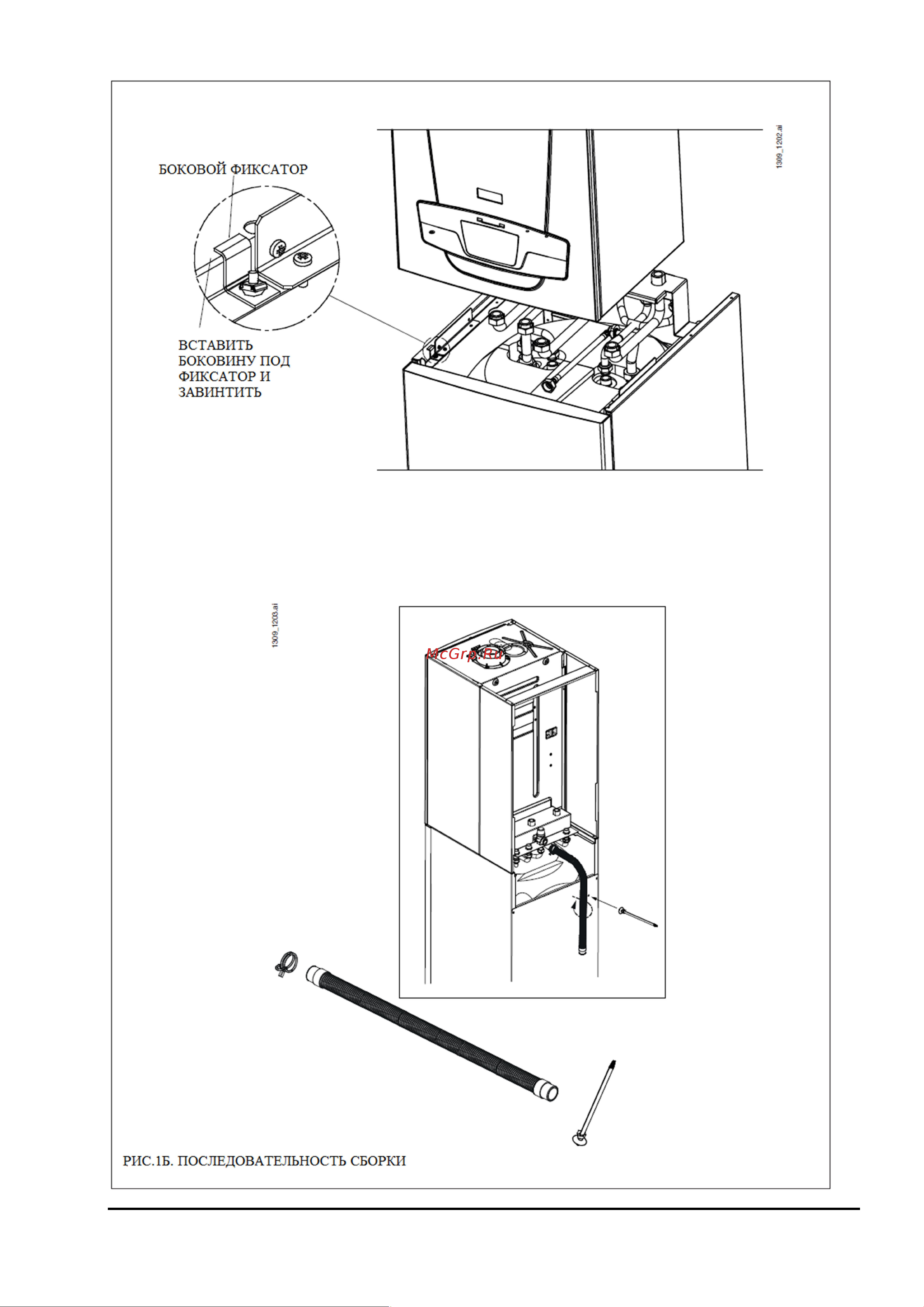 БОКОВОЙ ФИКСАТОР

ВСТАВИТЬ БОКОВИНУ ПОД ФИКСАТОР И ЗАВИНТИТЬ

1309_1202.ai

1309_1203.ai

McGrp.Ru

РИС.1Б. ПОСЛЕДОВАТЕЛЬНОСТЬ СБОРКИ